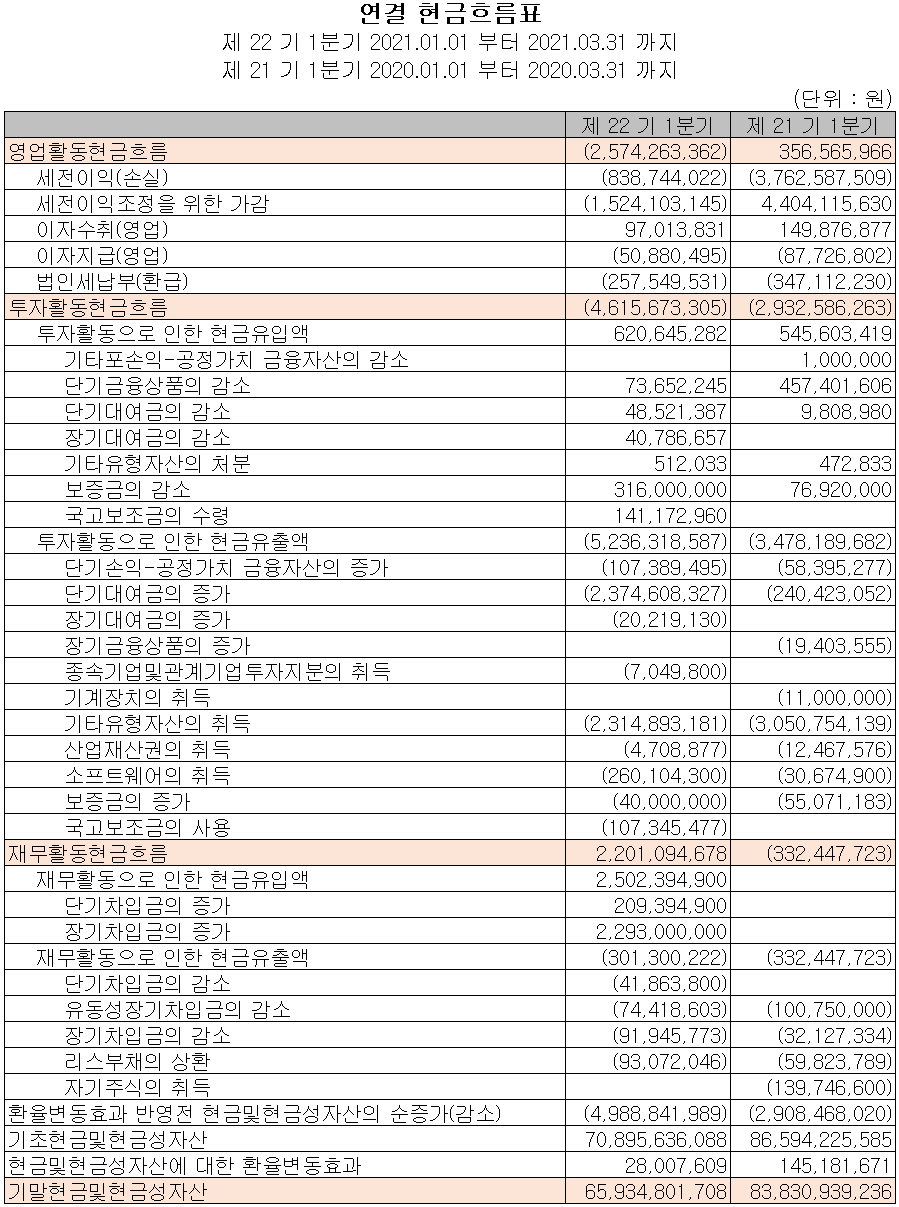 연결 현금흐름표
제 22 기 1분기 2021.01.01 부터 2021.03.31 까지
제 21 기 1분기 2020.01.01 부터 2020.03.31 까지

(단위 : 원)

| | 제 22 기 1분기 | 제 21 기 1분기 |
|---|---|---|
| 영업활동현금흐름 | (2,574,263,362) | 356,565,966 |
| 세전이익(손실) | (838,744,022) | (3,762,587,509) |
| 세전이익조정을 위한 가감 | (1,524,103,145) | 4,404,115,630 |
| 이자수취(영업) | 97,013,831 | 149,876,877 |
| 이자지급(영업) | (50,880,495) | (87,726,802) |
| 법인세납부(환급) | (257,549,531) | (347,112,230) |
| 투자활동현금흐름 | (4,615,673,305) | (2,932,586,263) |
| 투자활동으로 인한 현금유입액 | 620,645,282 | 545,603,419 |
| 기타포손익-공정가치 금융자산의 감소 | | 1,000,000 |
| 단기금융상품의 감소 | 73,652,245 | 457,401,606 |
| 단기대여금의 감소 | 48,521,387 | 9,808,980 |
| 장기대여금의 감소 | 40,786,657 | |
| 기타유형자산의 처분 | 512,033 | 472,833 |
| 보증금의 감소 | 316,000,000 | 76,920,000 |
| 국고보조금의 수령 | 141,172,960 | |
| 투자활동으로 인한 현금유출액 | (5,236,318,587) | (3,478,189,682) |
| 단기손익-공정가치 금융자산의 증가 | (107,389,495) | (58,395,277) |
| 단기대여금의 증가 | (2,374,608,327) | (240,423,052) |
| 장기대여금의 증가 | (20,219,130) | |
| 장기금융상품의 증가 | | (19,403,555) |
| 종속기업및관계기업투자지분의 취득 | (7,049,800) | |
| 기계장치의 취득 | | (11,000,000) |
| 기타유형자산의 취득 | (2,314,893,181) | (3,050,754,139) |
| 산업재산권의 취득 | (4,708,877) | (12,467,576) |
| 소프트웨어의 취득 | (260,104,300) | (30,674,900) |
| 보증금의 증가 | (40,000,000) | (55,071,183) |
| 국고보조금의 사용 | (107,345,477) | |
| 재무활동현금흐름 | 2,201,094,678 | (332,447,723) |
| 재무활동으로 인한 현금유입액 | 2,502,394,900 | |
| 단기차입금의 증가 | 209,394,900 | |
| 장기차입금의 증가 | 2,293,000,000 | |
| 재무활동으로 인한 현금유출액 | (301,300,222) | (332,447,723) |
| 단기차입금의 감소 | (41,863,800) | |
| 유동성장기차입금의 감소 | (74,418,603) | (100,750,000) |
| 장기차입금의 감소 | (91,945,773) | (32,127,334) |
| 리스부채의 상환 | (93,072,046) | (59,823,789) |
| 자기주식의 취득 | | (139,746,600) |
| 환율변동효과 반영전 현금및현금성자산의 순증가(감소) | (4,988,841,989) | (2,908,468,020) |
| 기초현금및현금성자산 | 70,895,636,088 | 86,594,225,585 |
| 현금및현금성자산에 대한 환율변동효과 | 28,007,609 | 145,181,671 |
| 기말현금및현금성자산 | 65,934,801,708 | 83,830,939,236 |